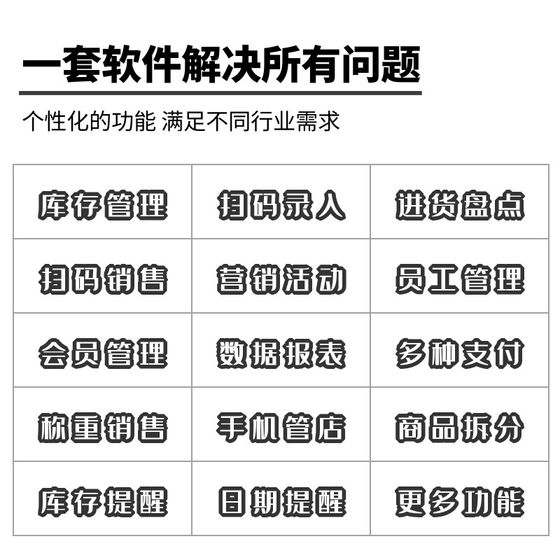 一套软件解决所有问题

个性化的功能 满足不同行业需求

| 库存管理 | 扫码录入 | 进货盘点 |
|---|---|---|
| 扫码销售 | 营销活动 | 员工管理 |
| 会员管理 | 数据报表 | 多种支付 |
| 称重销售 | 手机管店 | 商品拆分 |
| 库存提醒 | 日期提醒 | 更多功能 |